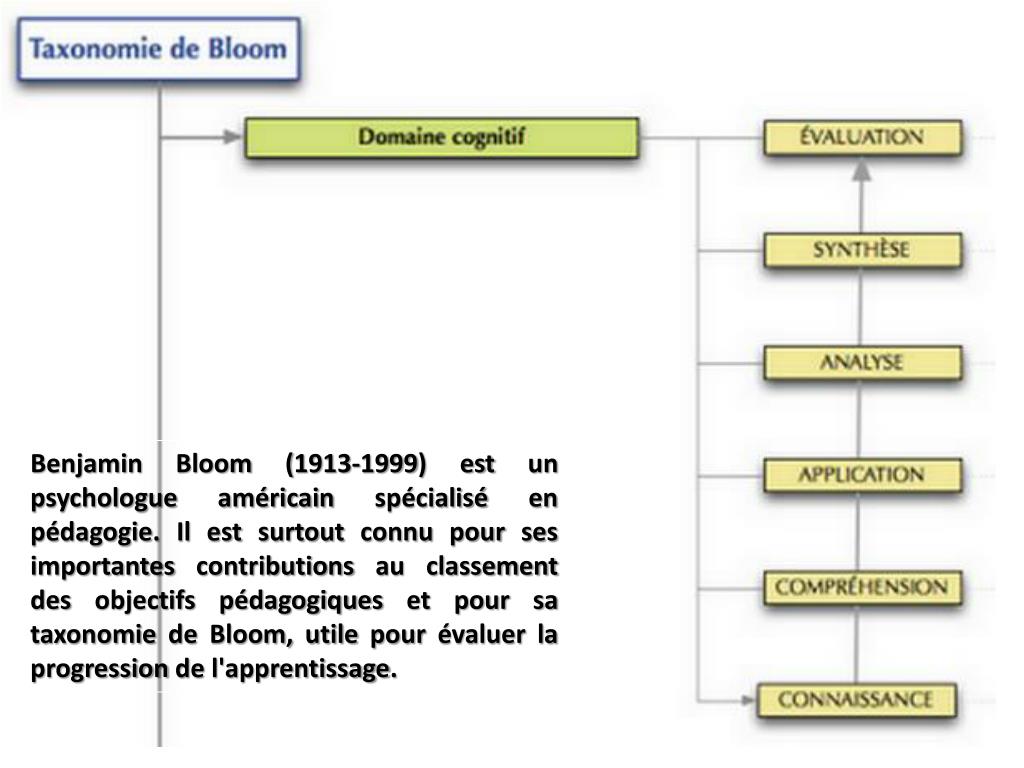 Taxonomie de Bloom

Domaine cognitif

ÉVALUATION

SYNTHÈSE

ANALYSE

APPLICATION

COMPRÉHENSION

CONNAISSANCE

Benjamin Bloom (1913-1999) est un psychologue américain spécialisé en pédagogie. Il est surtout connu pour ses importantes contributions au classement des objectifs pédagogiques et pour sa taxonomie de Bloom, utile pour évaluer la progression de l'apprentissage.